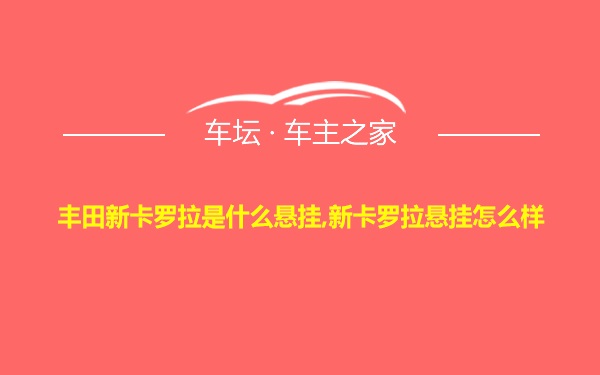 车坛 · 车主之家

丰田新卡罗拉是什么悬挂,新卡罗拉悬挂怎么样